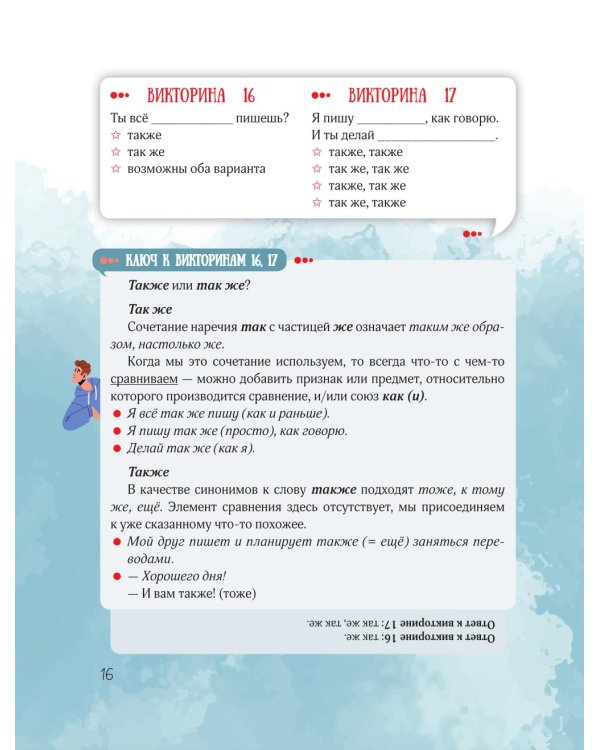 ВИКТОРИНА 16

Ты всё ____ пишешь?
☆ также
☆ так же
☆ возможны оба варианта

ВИКТОРИНА 17

Я пишу ____, как говорю. И ты делай ____.
☆ также, также
☆ так же, так же
☆ также, так же
☆ так же, также

КЛЮЧ К ВИКТОРИНАМ 16, 17

Также или так же?

Так же

Сочетание наречия так с частицей же означает таким же образом, настолько же.

Когда мы это сочетание используем, то всегда что-то с чем-то сравниваем — можно добавить признак или предмет, относительно которого производится сравнение, и/или союз как (и).

• Я всё так же пишу (как и раньше).
• Я пишу так же (просто), как говорю.
• Делай так же (как я).

Также

В качестве синонимов к слову также подходят тоже, к тому же, ещё. Элемент сравнения здесь отсутствует, мы присоединяем к уже сказанному что-то похожее.

• Мой друг пишет и планирует также (= ещё) заняться переводами.
• — Хорошего дня!
— И вам также! (тоже)

Ответ к викторине 16: так же.
Ответ к викторине 17: так же, так же.

16